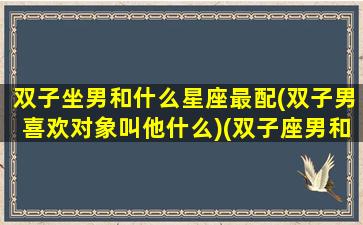 双子坐男和什么星座最配(双子男喜欢对象叫他什么)(双子座男和